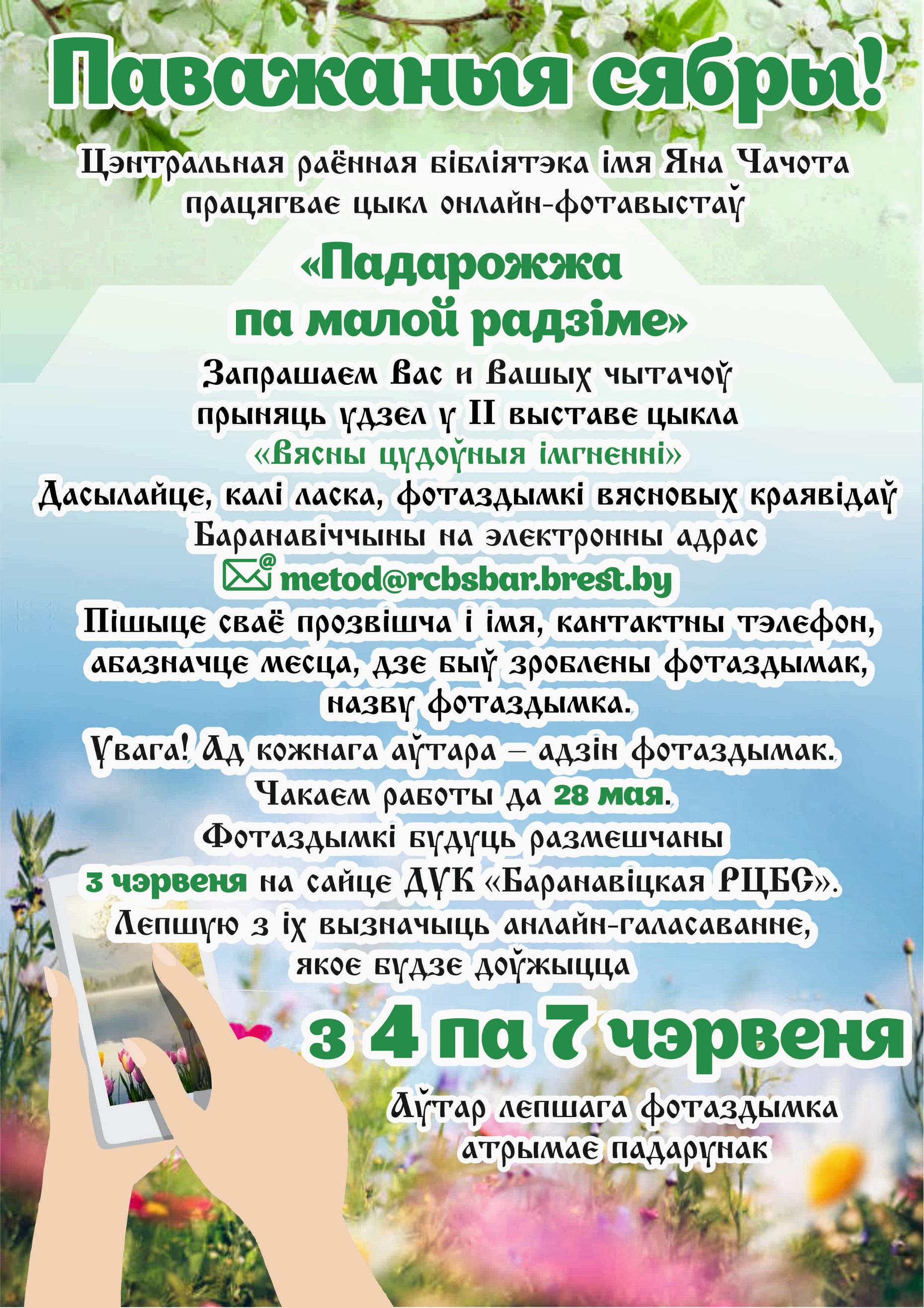 Паважаныя сябры!

Цэнтральная раённая бібліятэка імя Яна Чачота працягвае цыкл онлайн-фотавыстаў

«Падарожжа па малой радзіме»

Запрашаем Вас и Вашых чытачоў прыняць удзел у II выставе цыкла «Вясны цудоўныя імгненні»
Дасылайце, калі ласка, фотаздымкі вясновых краявідаў Баранавіччыны на электронны адрас
metod@rcbsbar.brest.by
Пішыце сваё прозвішча і імя, кантактны тэлефон, абазначце месца, дзе быў зроблены фотаздымак, назву фотаздымка.
Увага! Ад кожнага аўтара – адзін фотаздымак.
Чакаем работы да 28 мая.
Фотаздымкі будуць размешчаны 3 чэрвеня на сайце ДУК «Баранавіцкая РЦБС».
Лепшую з іх вызначыць анлайн-галасаванне, якое будзе доўжыцца

з 4 па 7 чэрвеня

Аўтар лепшага фотаздымка атрымае падарунак